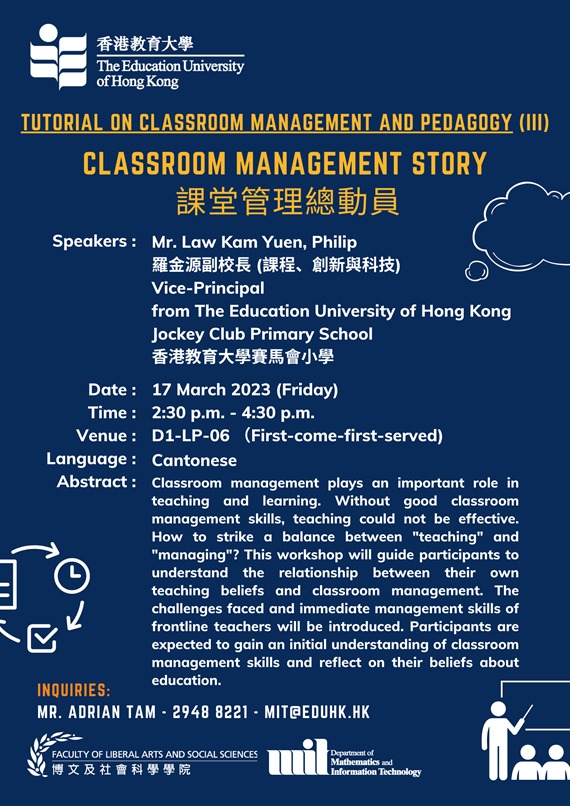 香港教育大學
The Education University of Hong Kong

TUTORIAL ON CLASSROOM MANAGEMENT AND PEDAGOGY (III)

CLASSROOM MANAGEMENT STORY
課堂管理總動員

Speakers : Mr. Law Kam Yuen, Philip
羅金源副校長 (課程、創新與科技)
Vice-Principal
from The Education University of Hong Kong Jockey Club Primary School
香港教育大學賽馬會小學

Date : 17 March 2023 (Friday)
Time : 2:30 p.m. - 4:30 p.m.
Venue : D1-LP-06 （First-come-first-served)
Language : Cantonese
Abstract : Classroom management plays an important role in teaching and learning. Without good classroom management skills, teaching could not be effective. How to strike a balance between "teaching" and "managing"? This workshop will guide participants to understand the relationship between their own teaching beliefs and classroom management. The challenges faced and immediate management skills of frontline teachers will be introduced. Participants are expected to gain an initial understanding of classroom management skills and reflect on their beliefs about education.

INQUIRIES:
MR. ADRIAN TAM - 2948 8221 - MIT@EDUHK.HK

FACULTY OF LIBERAL ARTS AND SOCIAL SCIENCES
博文及社會科學學院

mit Department of Mathematics and Information Technology